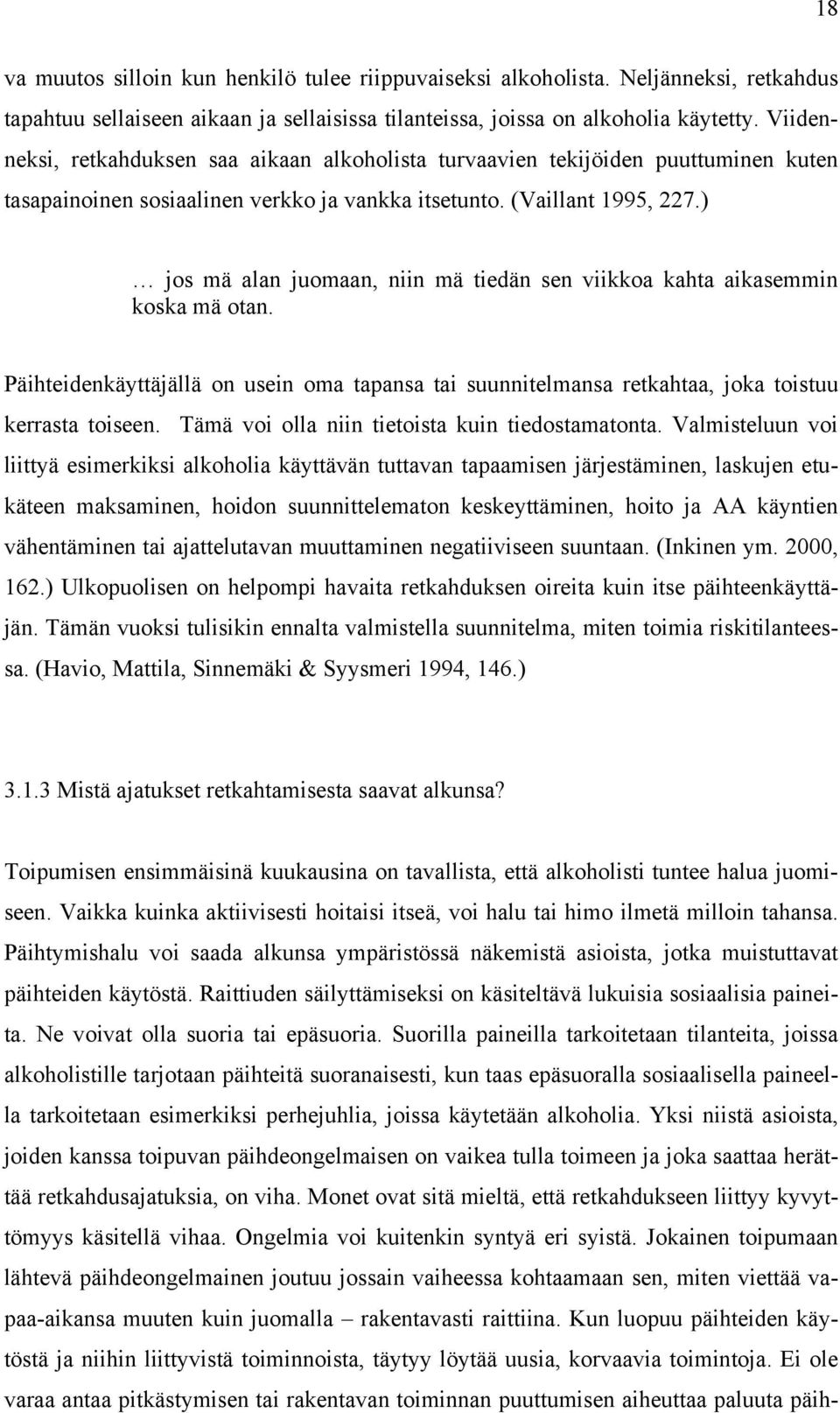 18

va muutos silloin kun henkilö tulee riippuvaiseksi alkoholista. Neljänneksi, retkahdus tapahtuu sellaiseen aikaan ja sellaisissa tilanteissa, joissa on alkoholia käytetty. Viidenneksi, retkahduksen saa aikaan alkoholista turvaavien tekijöiden puuttuminen kuten tasapainoinen sosiaalinen verkko ja vankka itsetunto. (Vaillant 1995, 227.)

… jos mä alan juomaan, niin mä tiedän sen viikkoa kahta aikasemmin koska mä otan.

Päihteidenkäyttäjällä on usein oma tapansa tai suunnitelmansa retkahtaa, joka toistuu kerrasta toiseen. Tämä voi olla niin tietoista kuin tiedostamatonta. Valmisteluun voi liittyä esimerkiksi alkoholia käyttävän tuttavan tapaamisen järjestäminen, laskujen etukäteen maksaminen, hoidon suunnittelematon keskeyttäminen, hoito ja AA käyntien vähentäminen tai ajattelutavan muuttaminen negatiiviseen suuntaan. (Inkinen ym. 2000, 162.) Ulkopuolisen on helpompi havaita retkahduksen oireita kuin itse päihteenkäyttäjän. Tämän vuoksi tulisikin ennalta valmistella suunnitelma, miten toimia riskitilanteessa. (Havio, Mattila, Sinnemäki & Syysmeri 1994, 146.)

3.1.3 Mistä ajatukset retkahtamisesta saavat alkunsa?

Toipumisen ensimmäisinä kuukausina on tavallista, että alkoholisti tuntee halua juomiseen. Vaikka kuinka aktiivisesti hoitaisi itseä, voi halu tai himo ilmetä milloin tahansa. Päihtymishalu voi saada alkunsa ympäristössä näkemistä asioista, jotka muistuttavat päihteiden käytöstä. Raittiuden säilyttämiseksi on käsiteltävä lukuisia sosiaalisia paineita. Ne voivat olla suoria tai epäsuoria. Suorilla paineilla tarkoitetaan tilanteita, joissa alkoholistille tarjotaan päihteitä suoranaisesti, kun taas epäsuoralla sosiaalisella paineella tarkoitetaan esimerkiksi perhejuhlia, joissa käytetään alkoholia. Yksi niistä asioista, joiden kanssa toipuvan päihdeongelmaisen on vaikea tulla toimeen ja joka saattaa herättää retkahdusajatuksia, on viha. Monet ovat sitä mieltä, että retkahdukseen liittyy kyvyttömyys käsitellä vihaa. Ongelmia voi kuitenkin syntyä eri syistä. Jokainen toipumaan lähtevä päihdeongelmainen joutuu jossain vaiheessa kohtaamaan sen, miten viettää vapaa-aikansa muuten kuin juomalla – rakentavasti raittiina. Kun luopuu päihteiden käytöstä ja niihin liittyvistä toiminnoista, täytyy löytää uusia, korvaavia toimintoja. Ei ole varaa antaa pitkästymisen tai rakentavan toiminnan puuttumisen aiheuttaa paluuta päih-